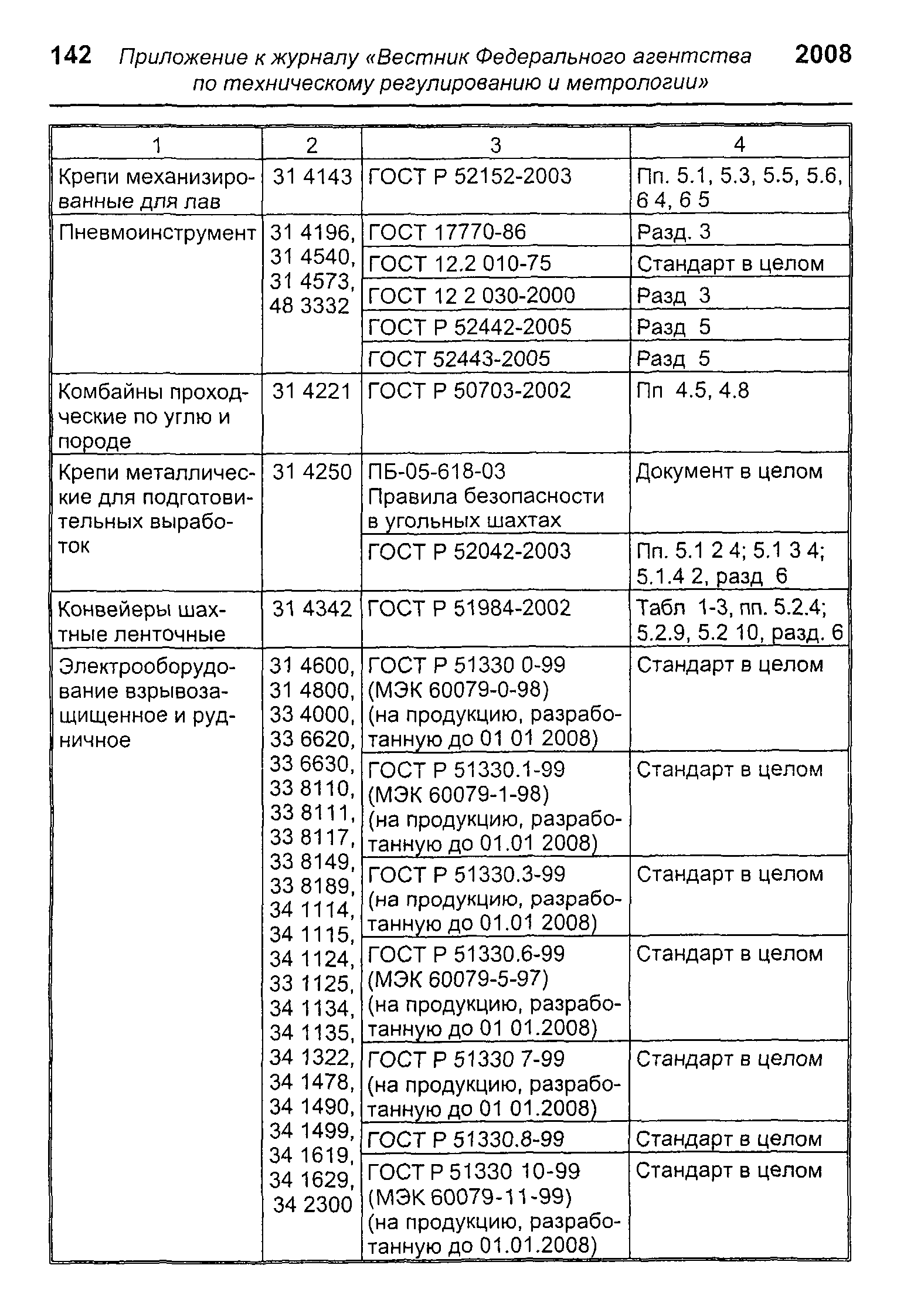 142 Приложение к журналу «Вестник Федерального агентства по техническому регулированию и метрологии» 2008

| 1 | 2 | 3 | 4 |
|---|---|---|---|
| Крепи механизированные для лав | 31 4143 | ГОСТ Р 52152-2003 | Пп. 5.1, 5.3, 5.5, 5.6, 6 4, 6 5 |
| Пневмоинструмент | 31 4196, 31 4540, 31 4573, 48 3332 | ГОСТ 17770-86 | Разд. 3 |
| | | ГОСТ 12.2 010-75 | Стандарт в целом |
| | | ГОСТ 12 2 030-2000 | Разд 3 |
| | | ГОСТ Р 52442-2005 | Разд 5 |
| | | ГОСТ 52443-2005 | Разд 5 |
| Комбайны проходческие по углю и породе | 31 4221 | ГОСТ Р 50703-2002 | Пп 4.5, 4.8 |
| Крепи металлические для подготовительных выработок | 31 4250 | ПБ-05-618-03 Правила безопасности в угольных шахтах | Документ в целом |
| | | ГОСТ Р 52042-2003 | Пп. 5.1 2 4; 5.1 3 4; 5.1.4 2, разд 6 |
| Конвейеры шахтные ленточные | 31 4342 | ГОСТ Р 51984-2002 | Табл 1-3, пп. 5.2.4; 5.2.9, 5.2 10, разд. 6 |
| Электрооборудование взрывозащищенное и рудничное | 31 4600, 31 4800, 33 4000, 33 6620, 33 6630, 33 8110, 33 8111, 33 8117, 33 8149, 33 8189, 34 1114, 34 1115, 34 1124, 33 1125, 34 1134, 34 1135, 34 1322, 34 1478, 34 1490, 34 1499, 34 1619, 34 1629, 34 2300 | ГОСТ Р 51330 0-99 (МЭК 60079-0-98) (на продукцию, разработанную до 01 01 2008) | Стандарт в целом |
| | | ГОСТ Р 51330.1-99 (МЭК 60079-1-98) (на продукцию, разработанную до 01.01 2008) | Стандарт в целом |
| | | ГОСТ Р 51330.3-99 (на продукцию, разработанную до 01.01 2008) | Стандарт в целом |
| | | ГОСТ Р 51330.6-99 (МЭК 60079-5-97) (на продукцию, разработанную до 01 01.2008) | Стандарт в целом |
| | | ГОСТ Р 51330 7-99 (на продукцию, разработанную до 01 01.2008) | Стандарт в целом |
| | | ГОСТ Р 51330.8-99 | Стандарт в целом |
| | | ГОСТ Р 51330 10-99 (МЭК 60079-11-99) (на продукцию, разработанную до 01.01.2008) | Стандарт в целом |